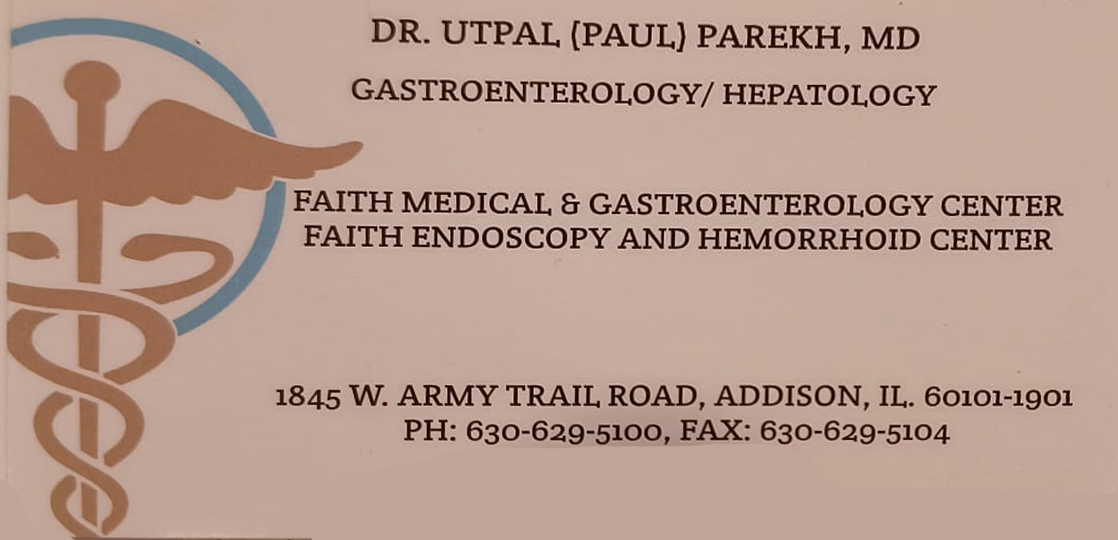 DR. UTPAL (PAUL) PAREKH, MD

GASTROENTEROLOGY/ HEPATOLOGY

FAITH MEDICAL & GASTROENTEROLOGY CENTER
FAITH ENDOSCOPY AND HEMORRHOID CENTER

1845 W. ARMY TRAIL ROAD, ADDISON, IL. 60101-1901
PH: 630-629-5100, FAX: 630-629-5104